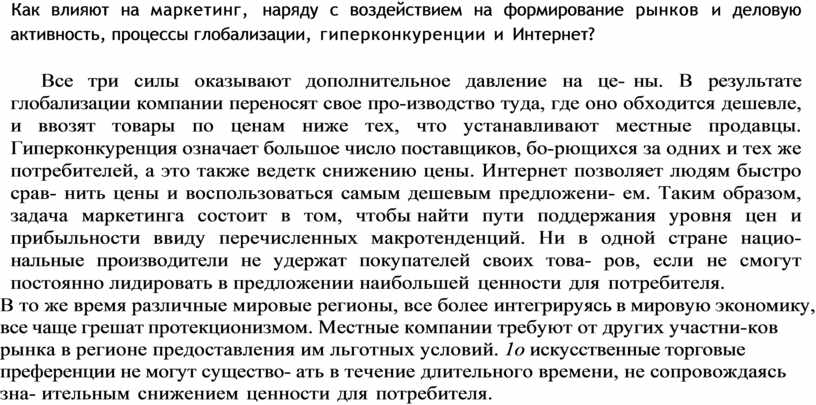 Как влияют на маркетинг, наряду с воздействием на формирование рынков и деловую активность, процессы глобализации, гиперконкуренции и Интернет?

Все три силы оказывают дополнительное давление на це- ны. В результате глобализации компании переносят свое про-изводство туда, где оно обходится дешевле, и ввозят товары по ценам ниже тех, что устанавливают местные продавцы. Гиперконкуренция означает большое число поставщиков, бо-рющихся за одних и тех же потребителей, а это также ведетк снижению цены. Интернет позволяет людям быстро срав- нить цены и воспользоваться самым дешевым предложени- ем. Таким образом, задача маркетинга состоит в том, чтобы найти пути поддержания уровня цен и прибыльности ввиду перечисленных макротенденций. Ни в одной стране национальные производители не удержат покупателей своих това- ров, если не смогут постоянно лидировать в предложении наибольшей ценности для потребителя.
В то же время различные мировые регионы, все более интегрируясь в мировую экономику, все чаще грешат протекционизмом. Местные компании требуют от других участни-ков рынка в регионе предоставления им льготных условий. 1о искусственные торговые преференции не могут существо- ать в течение длительного времени, не сопровождаясь зна- ительным снижением ценности для потребителя.